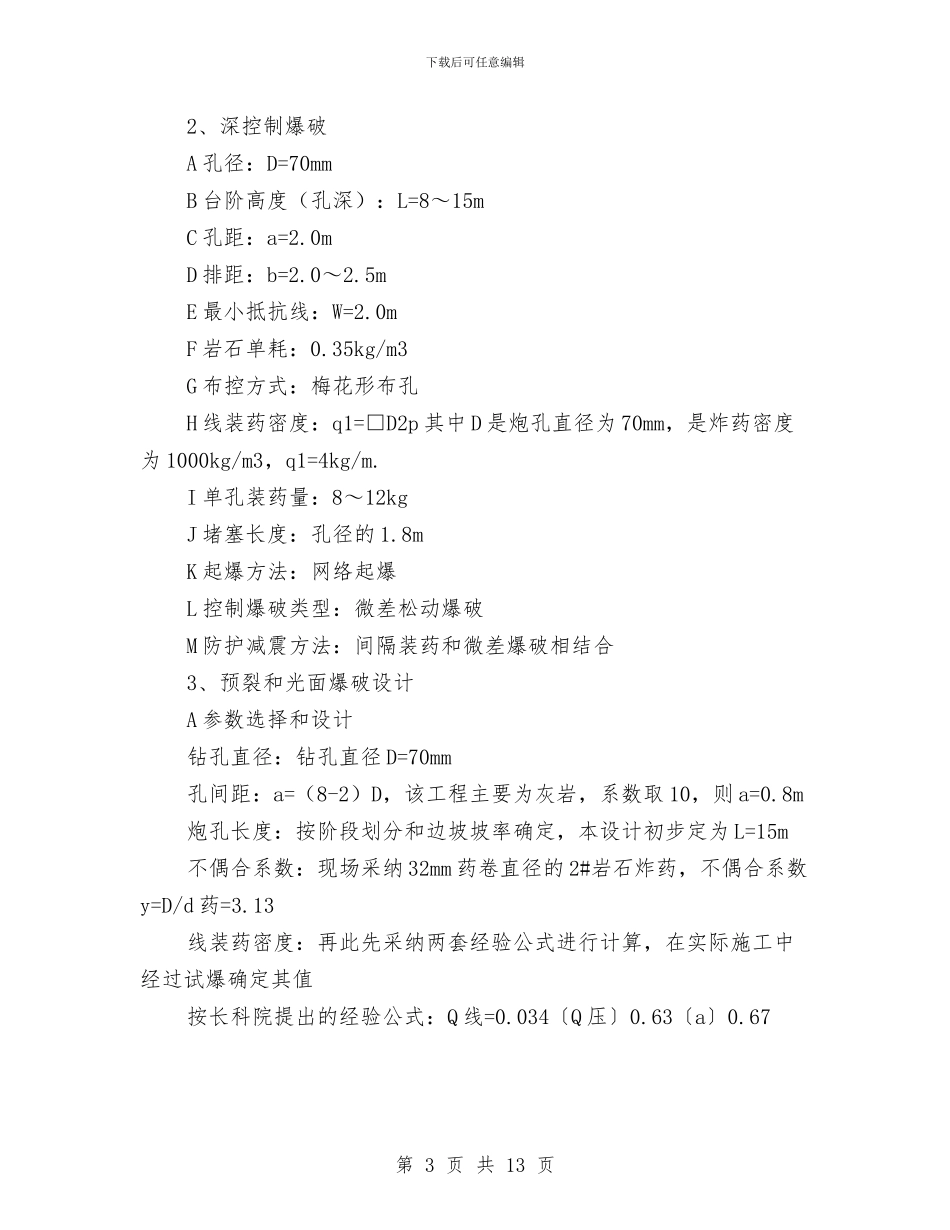 下载后可任意编辑

2、深控制爆破

A 孔径：D=70mm

B 台阶高度（孔深）：L=8～15m

C 孔距：a=2.0m

D 排距：b=2.0～2.5m

E 最小抵抗线：W=2.0m

F 岩石单耗：0.35kg/m3

G 布控方式：梅花形布孔

H 线装药密度：q1=□D2p 其中 D 是炮孔直径为 70mm，是炸药密度为 1000kg/m3，q1=4kg/m.

I 单孔装药量：8～12kg

J 堵塞长度：孔径的 1.8m

K 起爆方法：网络起爆

L 控制爆破类型：微差松动爆破

M 防护减震方法：间隔装药和微差爆破相结合

3、预裂和光面爆破设计

A 参数选择和设计

钻孔直径：钻孔直径 D=70mm

孔间距：a=（8-2）D，该工程主要为灰岩，系数取 10，则 a=0.8m

炮孔长度：按阶段划分和边坡坡率确定，本设计初步定为 L=15m

不偶合系数：现场采纳 32mm 药卷直径的 2#岩石炸药，不偶合系数 y=D/d 药=3.13

线装药密度：再此先采纳两套经验公式进行计算，在实际施工中经过试爆确定其值

按长科院提出的经验公式：Q 线=0.034〔Q 压〕0.63〔a〕0.67

第 3 页 共 13 页